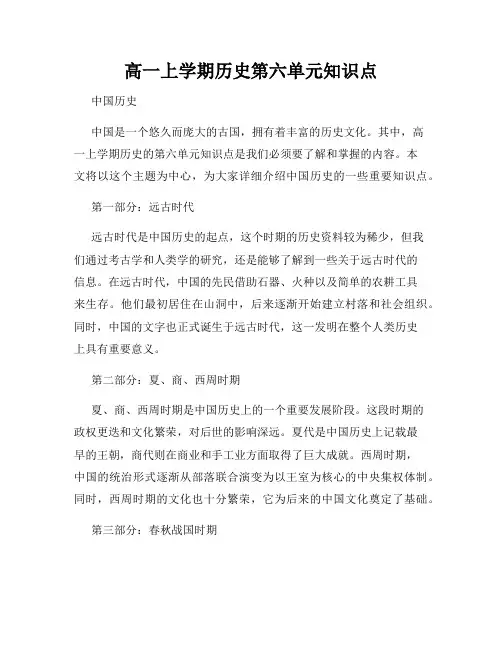 高一上学期历史第六单元知识点

中国历史

中国是一个悠久而庞大的古国，拥有着丰富的历史文化。其中，高一上学期历史的第六单元知识点是我们必须要了解和掌握的内容。本文将以这个主题为中心，为大家详细介绍中国历史的一些重要知识点。

第一部分：远古时代

远古时代是中国历史的起点，这个时期的历史资料较为稀少，但我们通过考古学和人类学的研究，还是能够了解到一些关于远古时代的信息。在远古时代，中国的先民借助石器、火种以及简单的农耕工具来生存。他们最初居住在山洞中，后来逐渐开始建立村落和社会组织。同时，中国的文字也正式诞生于远古时代，这一发明在整个人类历史上具有重要意义。

第二部分：夏、商、西周时期

夏、商、西周时期是中国历史上的一个重要发展阶段。这段时期的政权更迭和文化繁荣，对后世的影响深远。夏代是中国历史上记载最早的王朝，商代则在商业和手工业方面取得了巨大成就。西周时期，中国的统治形式逐渐从部落联合演变为以王室为核心的中央集权体制。同时，西周时期的文化也十分繁荣，它为后来的中国文化奠定了基础。

第三部分：春秋战国时期